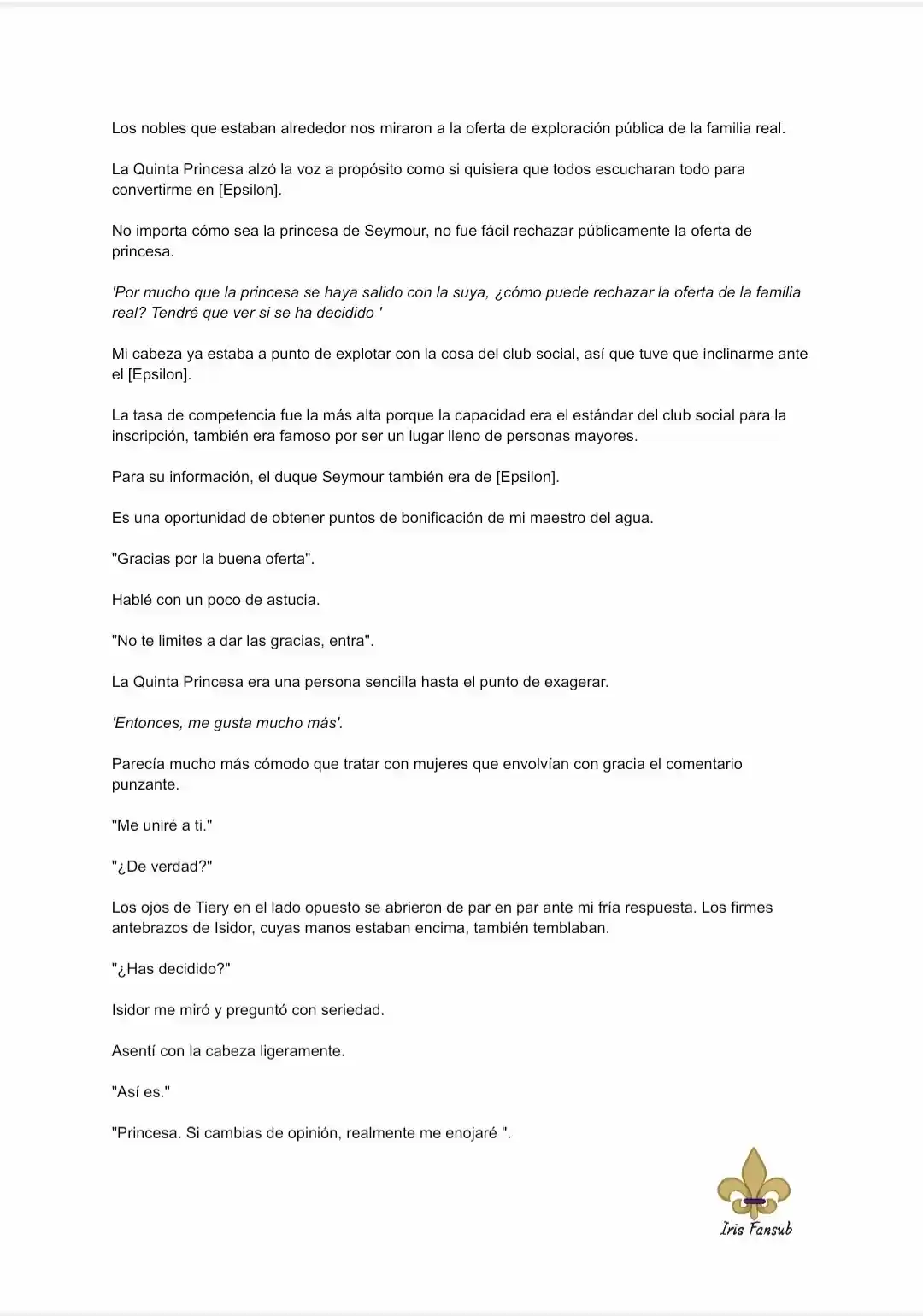 Los nobles que estaban alrededor nos miraron a la oferta de exploración pública de la familia real.

La Quinta Princesa alzó la voz a propósito como si quisiera que todos escucharan todo para convertirme en [Epsilon].

No importa cómo sea la princesa de Seymour, no fue fácil rechazar públicamente la oferta de princesa.

'Por mucho que la princesa se haya salido con la suya, ¿cómo puede rechazar la oferta de la familia real? Tendré que ver si se ha decidido '

Mi cabeza ya estaba a punto de explotar con la cosa del club social, así que tuve que inclinarme ante el [Epsilon].

La tasa de competencia fue la más alta porque la capacidad era el estándar del club social para la inscripción, también era famoso por ser un lugar lleno de personas mayores.

Para su información, el duque Seymour también era de [Epsilon].

Es una oportunidad de obtener puntos de bonificación de mi maestro del agua.

"Gracias por la buena oferta".

Hablé con un poco de astucia.

"No te limites a dar las gracias, entra".

La Quinta Princesa era una persona sencilla hasta el punto de exagerar.

'Entonces, me gusta mucho más'.

Parecía mucho más cómodo que tratar con mujeres que envolvían con gracia el comentario punzante.

"Me uniré a ti."

"¿De verdad?"

Los ojos de Tiery en el lado opuesto se abrieron de par en par ante mi fría respuesta. Los firmes antebrazos de Isidor, cuyas manos estaban encima, también temblaban.

"¿Has decidido?"

Isidor me miró y preguntó con seriedad.

Asentí con la cabeza ligeramente.

"Así es."

"Princesa. Si cambias de opinión, realmente me enojaré ".

Iris Fansub